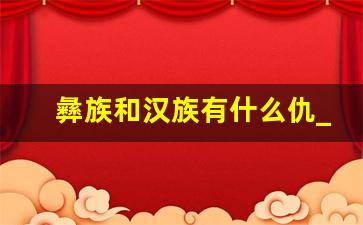 彝族和汉族有什么仇_